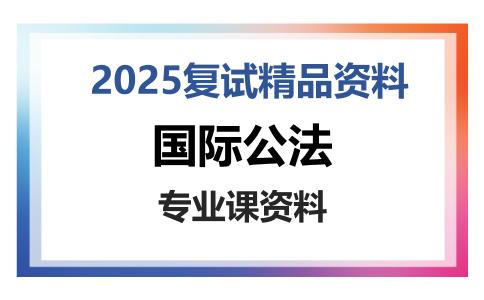 2025复试精品资料

国际公法

专业课资料